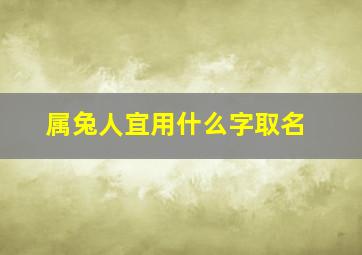 属兔人宜用什么字取名